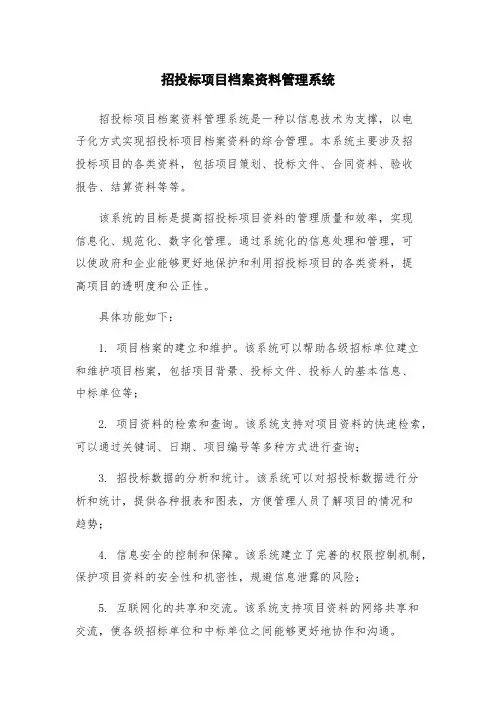 招投标项目档案资料管理系统

招投标项目档案资料管理系统是一种以信息技术为支撑，以电子化方式实现招投标项目档案资料的综合管理。本系统主要涉及招投标项目的各类资料，包括项目策划、投标文件、合同资料、验收报告、结算资料等等。

该系统的目标是提高招投标项目资料的管理质量和效率，实现信息化、规范化、数字化管理。通过系统化的信息处理和管理，可以使政府和企业能够更好地保护和利用招投标项目的各类资料，提高项目的透明度和公正性。

具体功能如下：

1. 项目档案的建立和维护。该系统可以帮助各级招标单位建立和维护项目档案，包括项目背景、投标文件、投标人的基本信息、中标单位等；

2. 项目资料的检索和查询。该系统支持对项目资料的快速检索，可以通过关键词、日期、项目编号等多种方式进行查询；

3. 招投标数据的分析和统计。该系统可以对招投标数据进行分析和统计，提供各种报表和图表，方便管理人员了解项目的情况和趋势；

4. 信息安全的控制和保障。该系统建立了完善的权限控制机制，保护项目资料的安全性和机密性，规避信息泄露的风险；

5. 互联网化的共享和交流。该系统支持项目资料的网络共享和交流，使各级招标单位和中标单位之间能够更好地协作和沟通。